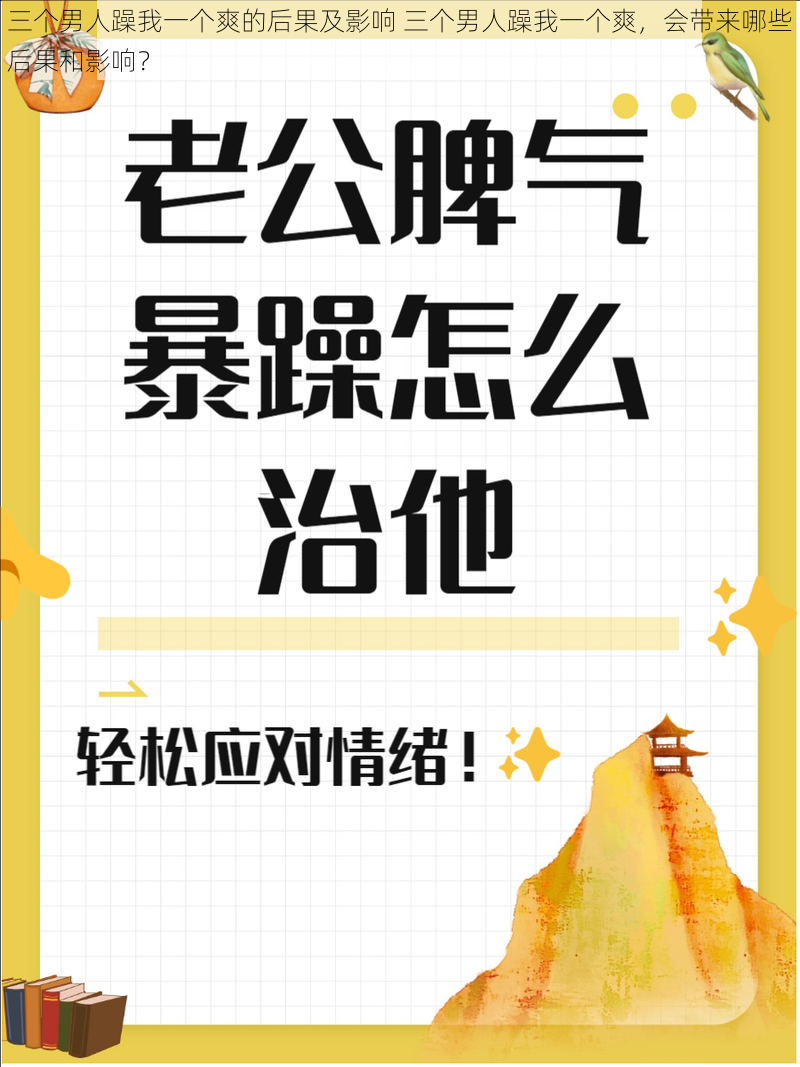 三个男人躁我一个爽的后果及影响 三个男人躁我一个爽，会带来哪些后果和影响？

老公脾气暴躁怎么治他

轻松应对情绪！